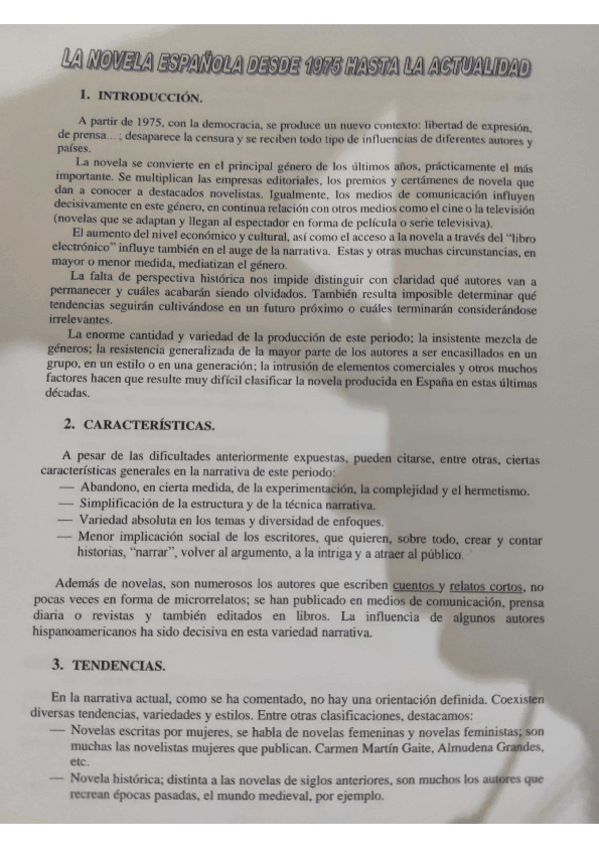 LA NOVELA ESPAÑOLA DESDE 1975 HASTA LA ACTUALIDAD

1. INTRODUCCIÓN.

A partir de 1975, con la democracia, se produce un nuevo contexto: libertad de expresión, de prensa…; desaparece la censura y se reciben todo tipo de influencias de diferentes autores y países.

La novela se convierte en el principal género de los últimos años, prácticamente el más importante. Se multiplican las empresas editoriales, los premios y certámenes de novela que dan a conocer a destacados novelistas. Igualmente, los medios de comunicación influyen decisivamente en este género, en continua relación con otros medios como el cine o la televisión (novelas que se adaptan y llegan al espectador en forma de película o serie televisiva).

El aumento del nivel económico y cultural, así como el acceso a la novela a través del "libro electrónico" influye también en el auge de la narrativa. Estas y otras muchas circunstancias, en mayor o menor medida, mediatizan el género.

La falta de perspectiva histórica nos impide distinguir con claridad qué autores van a permanecer y cuáles acabarán siendo olvidados. También resulta imposible determinar qué tendencias seguirán cultivándose en un futuro próximo o cuáles terminarán considerándose irrelevantes.

La enorme cantidad y variedad de la producción de este periodo; la insistente mezcla de géneros; la resistencia generalizada de la mayor parte de los autores a ser encasillados en un grupo, en un estilo o en una generación; la intrusión de elementos comerciales y otros muchos factores hacen que resulte muy difícil clasificar la novela producida en España en estas últimas décadas.

2. CARACTERÍSTICAS.

A pesar de las dificultades anteriormente expuestas, pueden citarse, entre otras, ciertas características generales en la narrativa de este periodo:
— Abandono, en cierta medida, de la experimentación, la complejidad y el hermetismo.
— Simplificación de la estructura y de la técnica narrativa.
— Variedad absoluta en los temas y diversidad de enfoques.
— Menor implicación social de los escritores, que quieren, sobre todo, crear y contar historias, "narrar", volver al argumento, a la intriga y a atraer al público.

Además de novelas, son numerosos los autores que escriben cuentos y relatos cortos, no pocas veces en forma de microrrelatos; se han publicado en medios de comunicación, prensa diaria o revistas y también editados en libros. La influencia de algunos autores hispanoamericanos ha sido decisiva en esta variedad narrativa.

3. TENDENCIAS.

En la narrativa actual, como se ha comentado, no hay una orientación definida. Coexisten diversas tendencias, variedades y estilos. Entre otras clasificaciones, destacamos:
— Novelas escritas por mujeres, se habla de novelas femeninas y novelas feministas; son muchas las novelistas mujeres que publican. Carmen Martín Gaite, Almudena Grandes, etc.
— Novela histórica; distinta a las novelas de siglos anteriores, son muchos los autores que recrean épocas pasadas, el mundo medieval, por ejemplo.